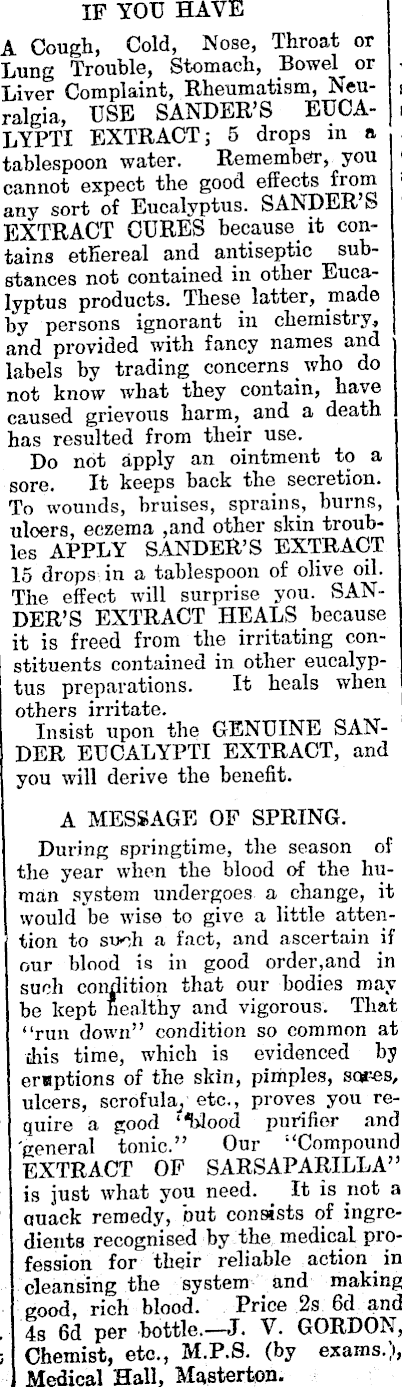 IF YOU HAVE

A Cough, Cold, Nose, Throat or Lung Trouble, Stomach, Bowel or Liver Complaint, Rheumatism, Neuralgia, USE SANDER'S EUCALYPTI EXTRACT; 5 drops in a tablespoon water. Remember, you cannot expect the good effects from any sort of Eucalyptus. SANDER'S EXTRACT CURES because it contains ethereal and antiseptic substances not contained in other Eucalyptus products. These latter, made by persons ignorant in chemistry, and provided with fancy names and labels by trading concerns who do not know what they contain, have caused grievous harm, and a death has resulted from their use.

Do not apply an ointment to a sore. It keeps back the secretion. To wounds, bruises, sprains, burns, ulcers, eczema ,and other skin troubles APPLY SANDER'S EXTRACT 15 drops in a tablespoon of olive oil. The effect will surprise you. SANDER'S EXTRACT HEALS because it is freed from the irritating constituents contained in other eucalyptus preparations. It heals when others irritate.

Insist upon the GENUINE SANDER EUCALYPTI EXTRACT, and you will derive the benefit.

A MESSAGE OF SPRING.

During springtime, the season of the year when the blood of the human system undergoes a change, it would be wise to give a little attention to such a fact, and ascertain if our blood is in good order,and in such condition that our bodies may be kept healthy and vigorous. That "run down" condition so common at this time, which is evidenced by eruptions of the skin, pimples, sores, ulcers, scrofula, etc., proves you require a good "blood purifier and general tonic." Our "Compound EXTRACT OF SARSAPARILLA" is just what you need. It is not a quack remedy, but consists of ingredients recognised by the medical profession for their reliable action in cleansing the system and making good, rich blood. Price 2s 6d and 4s 6d per bottle.—J. V. GORDON, Chemist, etc., M.P.S. (by exams.), Medical Hall, Masterton.